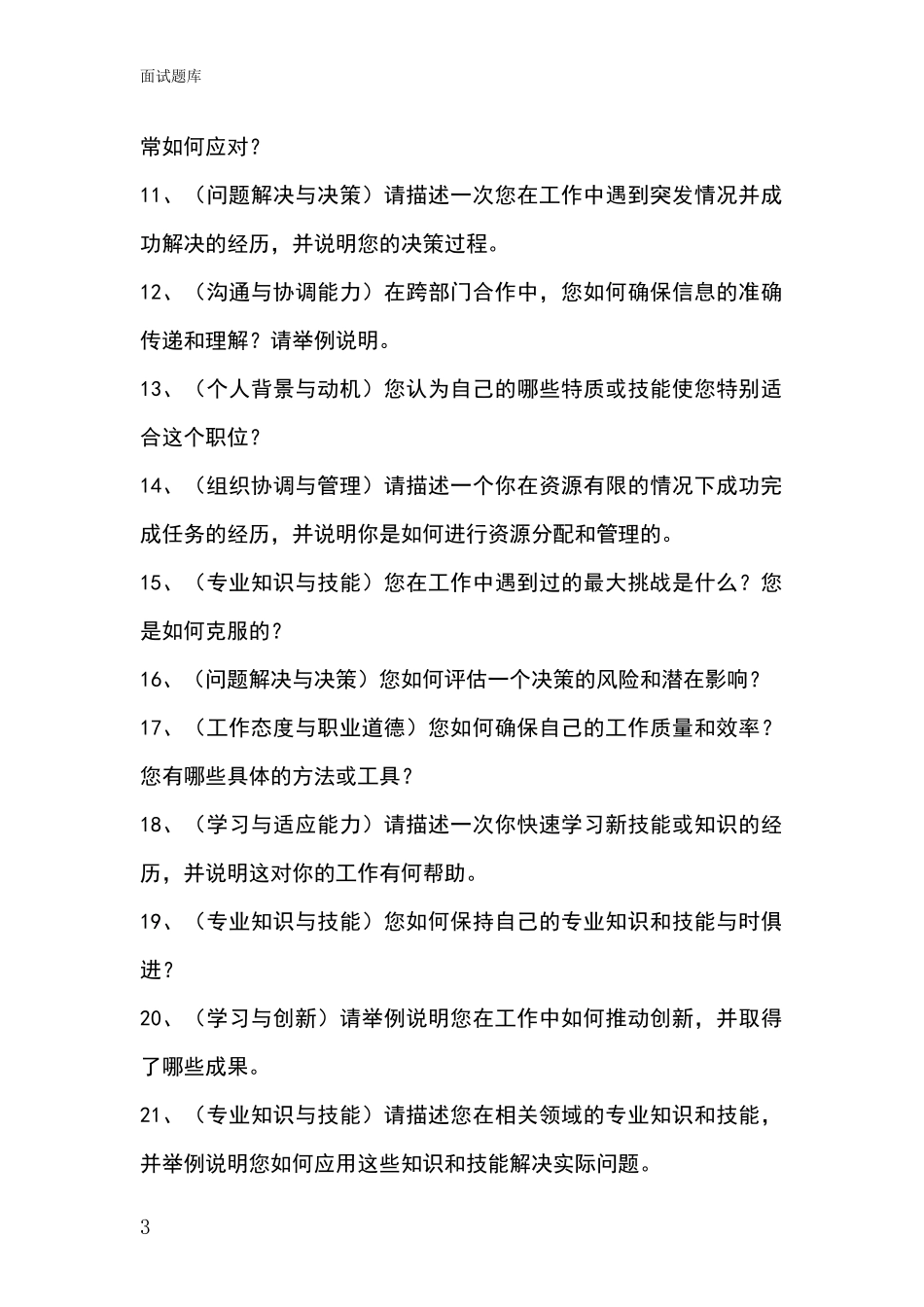 面试题库

常如何应对？

11、（问题解决与决策）请描述一次您在工作中遇到突发情况并成功解决的经历，并说明您的决策过程。

12、（沟通与协调能力）在跨部门合作中，您如何确保信息的准确传递和理解？请举例说明。

13、（个人背景与动机）您认为自己的哪些特质或技能使您特别适合这个职位？

14、（组织协调与管理）请描述一个你在资源有限的情况下成功完成任务的经历，并说明你是如何进行资源分配和管理的。

15、（专业知识与技能）您在工作中遇到过的最大挑战是什么？您是如何克服的？

16、（问题解决与决策）您如何评估一个决策的风险和潜在影响？

17、（工作态度与职业道德）您如何确保自己的工作质量和效率？您有哪些具体的方法或工具？

18、（学习与适应能力）请描述一次你快速学习新技能或知识的经历，并说明这对你的工作有何帮助。

19、（专业知识与技能）您如何保持自己的专业知识和技能与时俱进？

20、（学习与创新）请举例说明您在工作中如何推动创新，并取得了哪些成果。

21、（专业知识与技能）请描述您在相关领域的专业知识和技能，并举例说明您如何应用这些知识和技能解决实际问题。

3